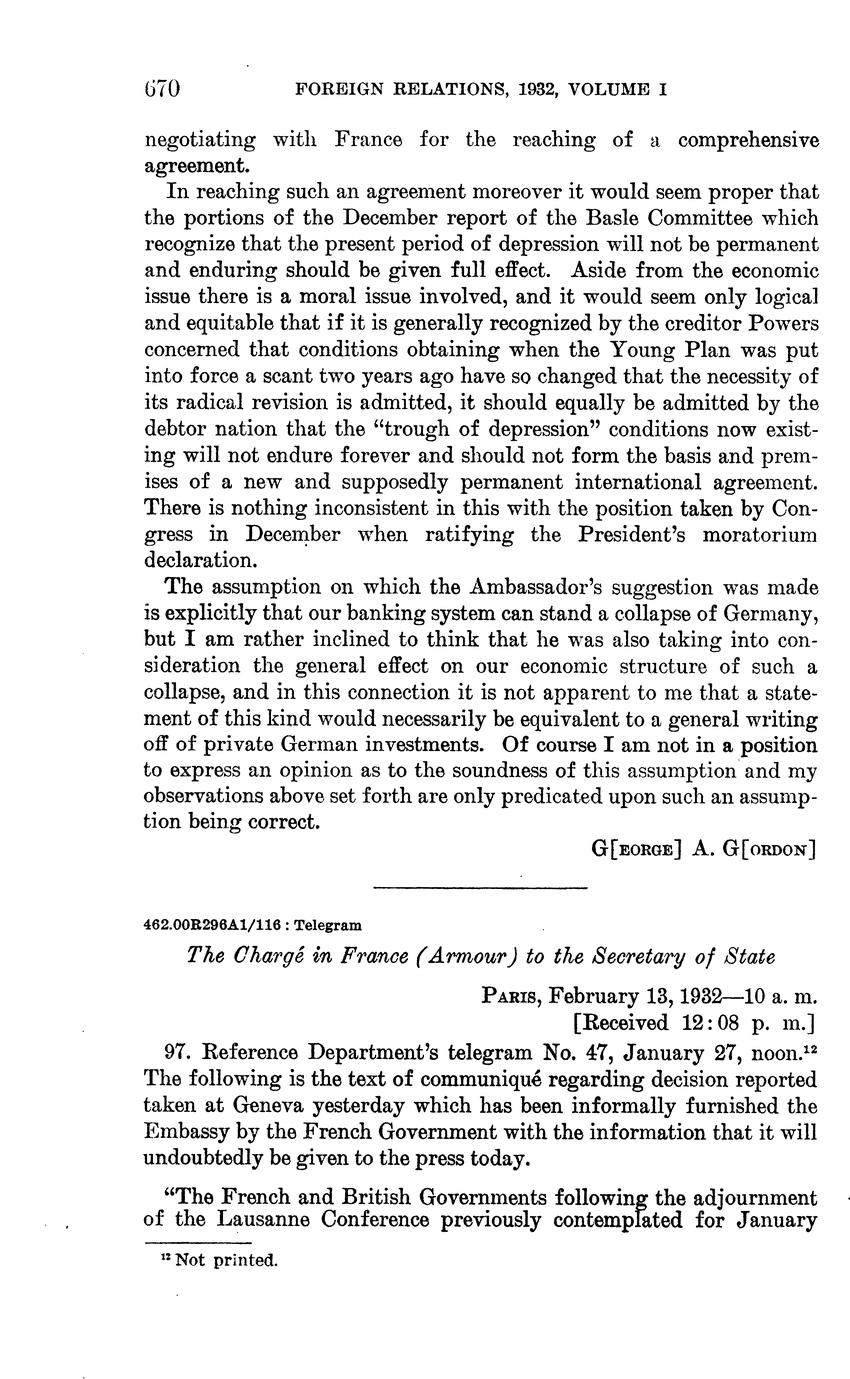 670 FOREIGN RELATIONS, 1932, VOLUME I

negotiating with France for the reaching of a comprehensive agreement.

In reaching such an agreement moreover it would seem proper that the portions of the December report of the Basle Committee which recognize that the present period of depression will not be permanent and enduring should be given full effect. Aside from the economic issue there is a moral issue involved, and it would seem only logical and equitable that if it is generally recognized by the creditor Powers concerned that conditions obtaining when the Young Plan was put into force a scant two years ago have so changed that the necessity of its radical revision is admitted, it should equally be admitted by the debtor nation that the "trough of depression" conditions now existing will not endure forever and should not form the basis and premises of a new and supposedly permanent international agreement. There is nothing inconsistent in this with the position taken by Congress in December when ratifying the President's moratorium declaration.

The assumption on which the Ambassador's suggestion was made is explicitly that our banking system can stand a collapse of Germany, but I am rather inclined to think that he was also taking into consideration the general effect on our economic structure of such a collapse, and in this connection it is not apparent to me that a statement of this kind would necessarily be equivalent to a general writing off of private German investments. Of course I am not in a position to express an opinion as to the soundness of this assumption and my observations above set forth are only predicated upon such an assumption being correct.

G[EORGE] A. G[ORDON]

462.00R296A1/116 : Telegram

The Chargé in France (Armour) to the Secretary of State

PARIS, February 13, 1932—10 a. m.
[Received 12:08 p. m.]

97. Reference Department's telegram No. 47, January 27, noon.$^{12}$ The following is the text of communiqué regarding decision reported taken at Geneva yesterday which has been informally furnished the Embassy by the French Government with the information that it will undoubtedly be given to the press today.

"The French and British Governments following the adjournment of the Lausanne Conference previously contemplated for January

$^{12}$ Not printed.